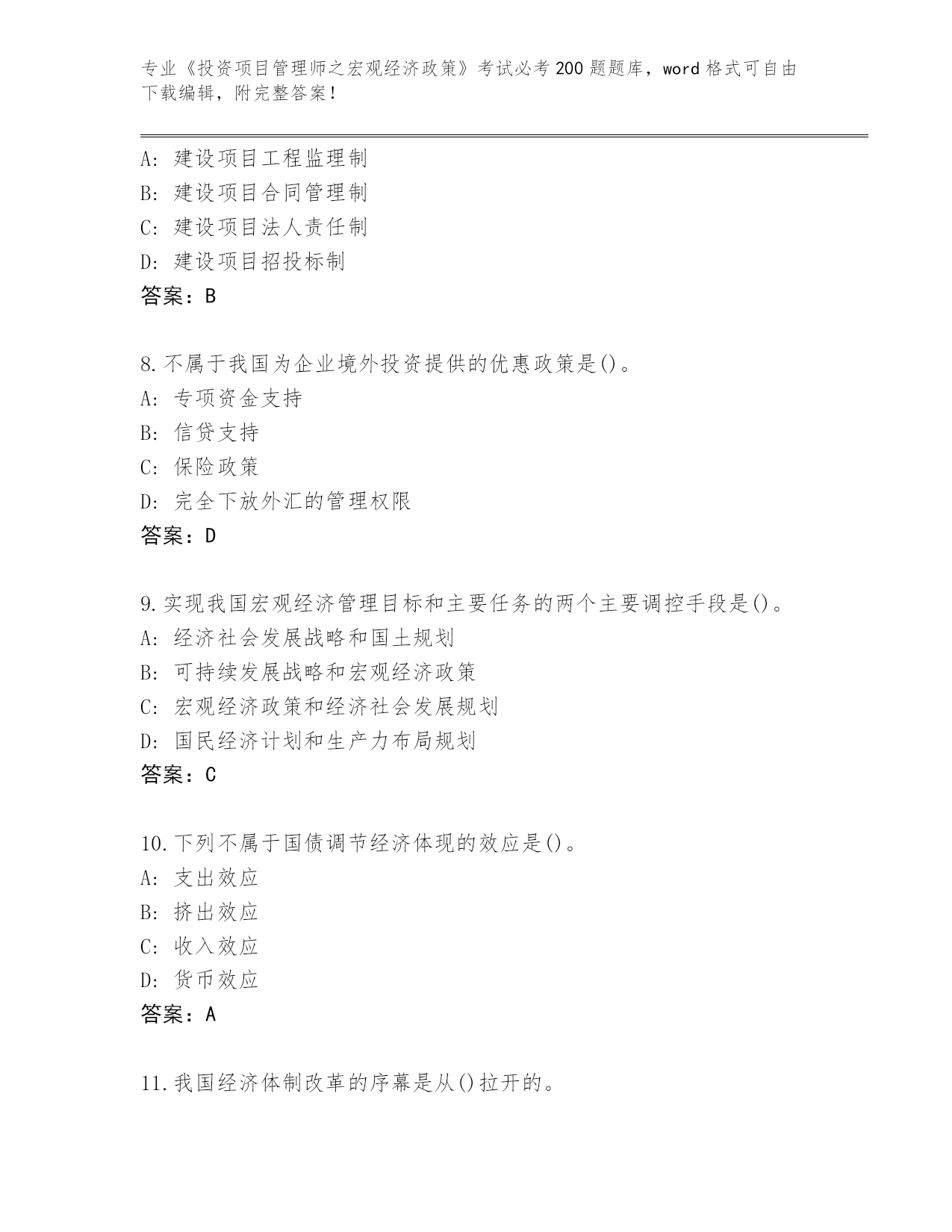 专业《投资项目管理师之宏观经济政策》考试必考200题题库，word格式可自由下载编辑，附完整答案！

A: 建设项目工程监理制
B: 建设项目合同管理制
C: 建设项目法人责任制
D: 建设项目招投标制
答案：B

8.不属于我国为企业境外投资提供的优惠政策是()。
A: 专项资金支持
B: 信贷支持
C: 保险政策
D: 完全下放外汇的管理权限
答案：D

9.实现我国宏观经济管理目标和主要任务的两个主要调控手段是()。
A: 经济社会发展战略和国土规划
B: 可持续发展战略和宏观经济政策
C: 宏观经济政策和经济社会发展规划
D: 国民经济计划和生产力布局规划
答案：C

10.下列不属于国债调节经济体现的效应是()。
A: 支出效应
B: 挤出效应
C: 收入效应
D: 货币效应
答案：A

11.我国经济体制改革的序幕是从()拉开的。